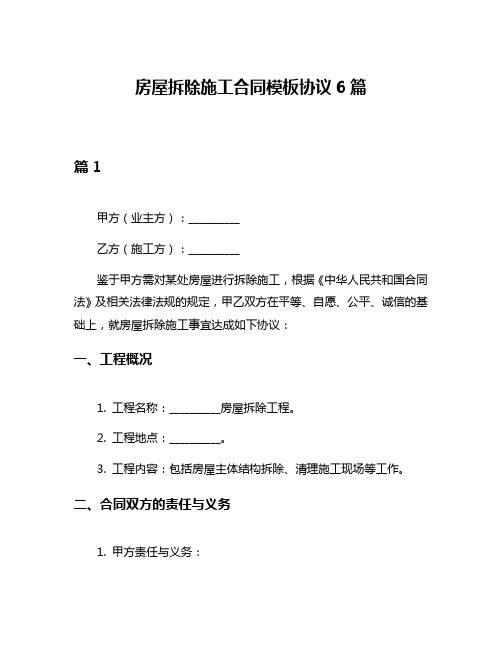 房屋拆除施工合同模板协议 6 篇

篇 1

甲方（业主方）：__________

乙方（施工方）：__________

鉴于甲方需对某处房屋进行拆除施工，根据《中华人民共和国合同法》及相关法律法规的规定，甲乙双方在平等、自愿、公平、诚信的基础上，就房屋拆除施工事宜达成如下协议：

一、工程概况

1. 工程名称：__________房屋拆除工程。

2. 工程地点：__________。

3. 工程内容：包括房屋主体结构拆除、清理施工现场等工作。

二、合同双方的责任与义务

1. 甲方责任与义务：